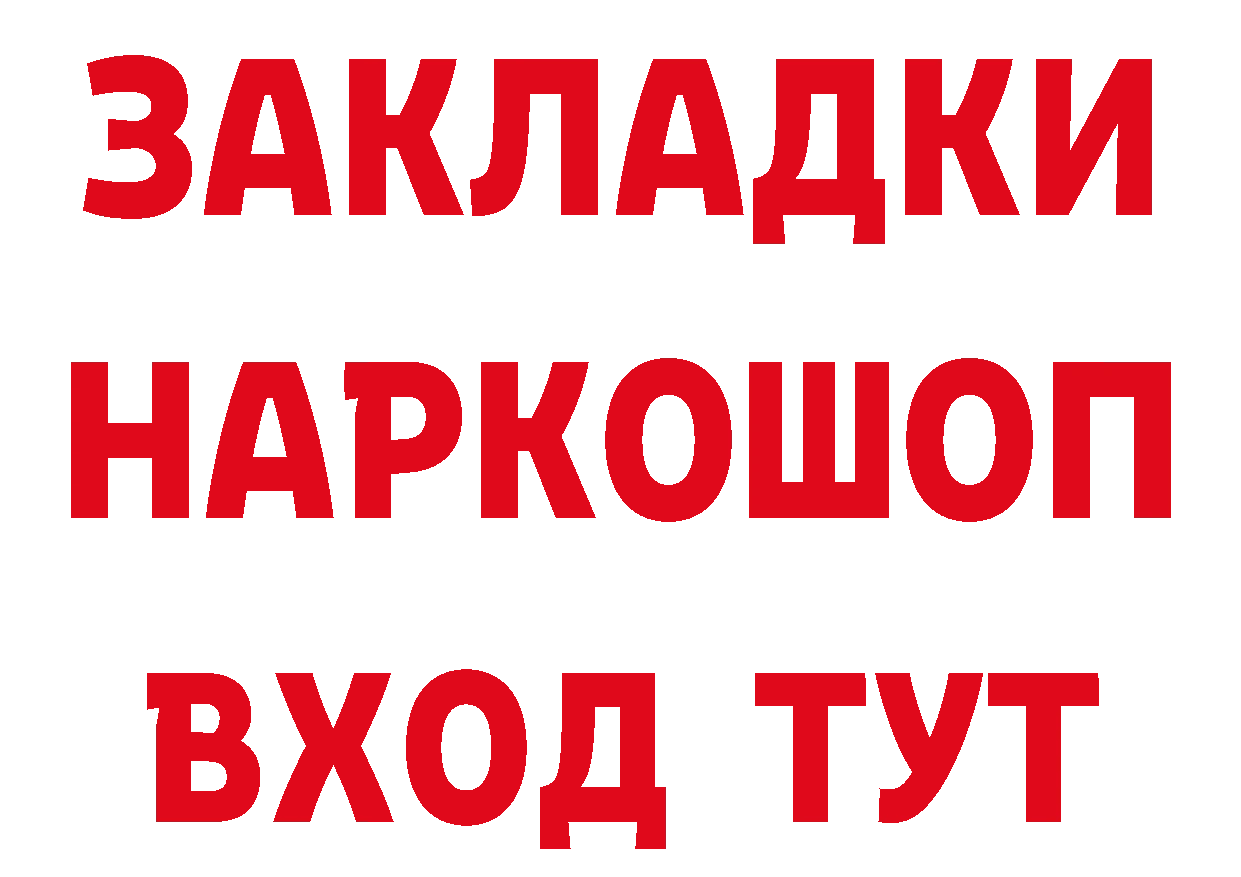 ЗАКЛАДКИ
НАРКОШОП
ВХОД ТУТ